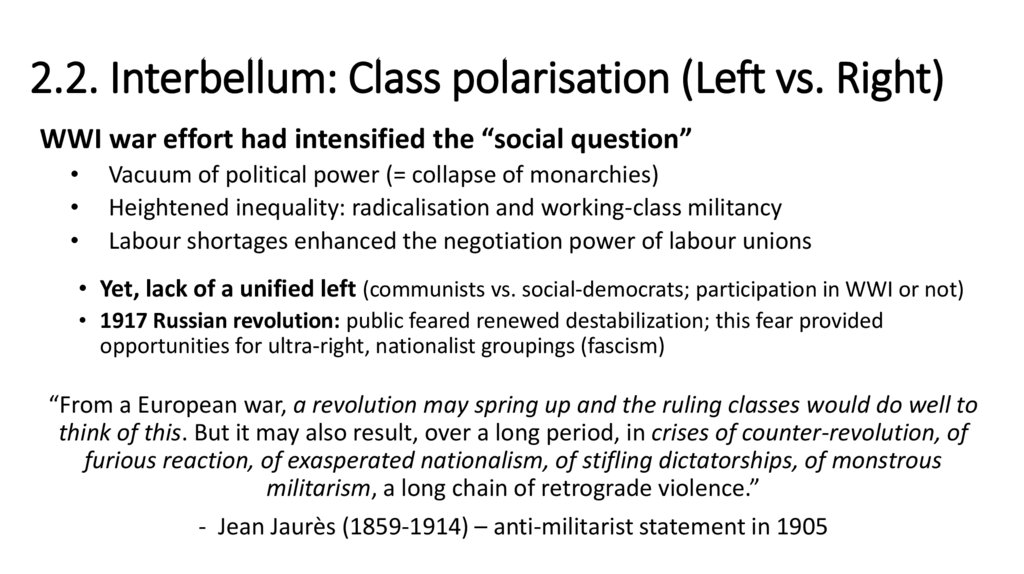 2.2. Interbellum: Class polarisation (Left vs. Right)

WWI war effort had intensified the "social question"

• Vacuum of political power (= collapse of monarchies)
• Heightened inequality: radicalisation and working-class militancy
• Labour shortages enhanced the negotiation power of labour unions

• Yet, lack of a unified left (communists vs. social-democrats; participation in WWI or not)
• 1917 Russian revolution: public feared renewed destabilization; this fear provided opportunities for ultra-right, nationalist groupings (fascism)

"From a European war, a revolution may spring up and the ruling classes would do well to think of this. But it may also result, over a long period, in crises of counter-revolution, of furious reaction, of exasperated nationalism, of stifling dictatorships, of monstrous militarism, a long chain of retrograde violence."

- Jean Jaurès (1859-1914) – anti-militarist statement in 1905